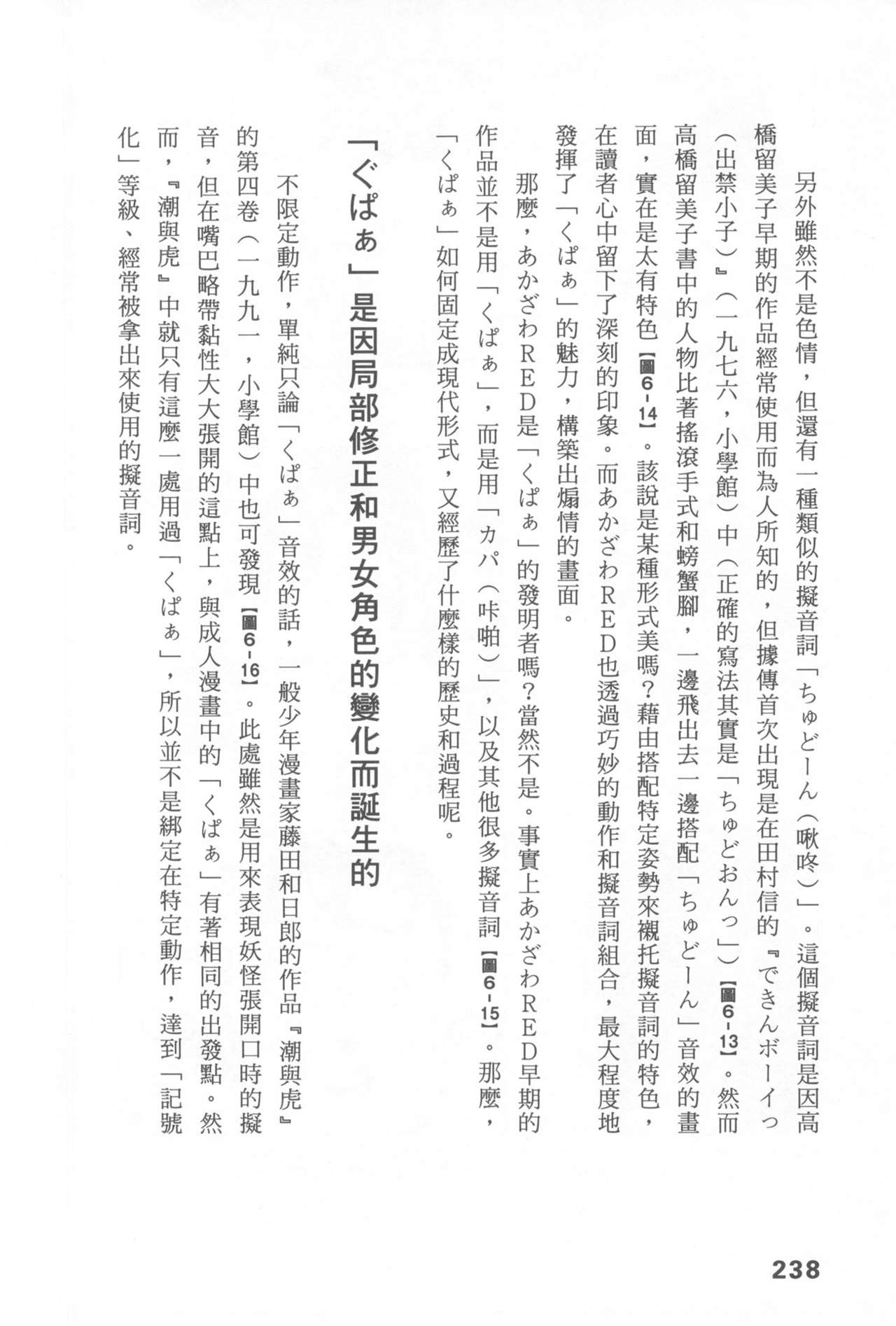 另外雖然不是色情，但還有一種類似的擬音詞「ちゅどーん（啾咚）」。這個擬音詞是因高橋留美子早期的作品經常使用而為人所知的，但據傳首次出現是在田村信的『できんボーイっ（出禁小子）』（一九七六，小學館）中（正確的寫法其實是「ちゅどおんっ」）【圖6-13】。然而高橋留美子書中的人物比著搖滾手式和螃蟹腳，一邊飛出去一邊搭配「ちゅどーん」音效的畫面，實在是太有特色【圖6-14】。該說是某種形式美嗎？藉由搭配特定姿勢來襯托擬音詞的特色，在讀者心中留下了深刻的印象。而あかざわRED也透過巧妙的動作和擬音詞組合，最大程度地發揮了「くぱぁ」的魅力，構築出煽情的畫面。

那麼，あかざわRED是「くぱぁ」的發明者嗎？當然不是。事實上あかざわRED早期的作品並不是用「くぱぁ」，而是用「カパ（咔啪）」，以及其他很多擬音詞【圖6-15】。那麼，「くぱぁ」如何固定成現代形式，又經歷了什麼樣的歷史和過程呢。

「ぐぱぁ」是因局部修正和男女角色的變化而誕生的

不限定動作，單純只論「くぱぁ」音效的話，一般少年漫畫家藤田和日郎的作品『潮與虎』的第四卷（一九九一，小學館）中也可發現【圖6-16】。此處雖然是用來表現妖怪張開口時的擬音，但在嘴巴略帶黏性大大張開的這點上，與成人漫畫中的「くぱぁ」有著相同的出發點。然而，『潮與虎』中就只有這麼一處用過「くぱぁ」，所以並不是綁定在特定動作，達到「記號化」等級、經常被拿出來使用的擬音詞。

238